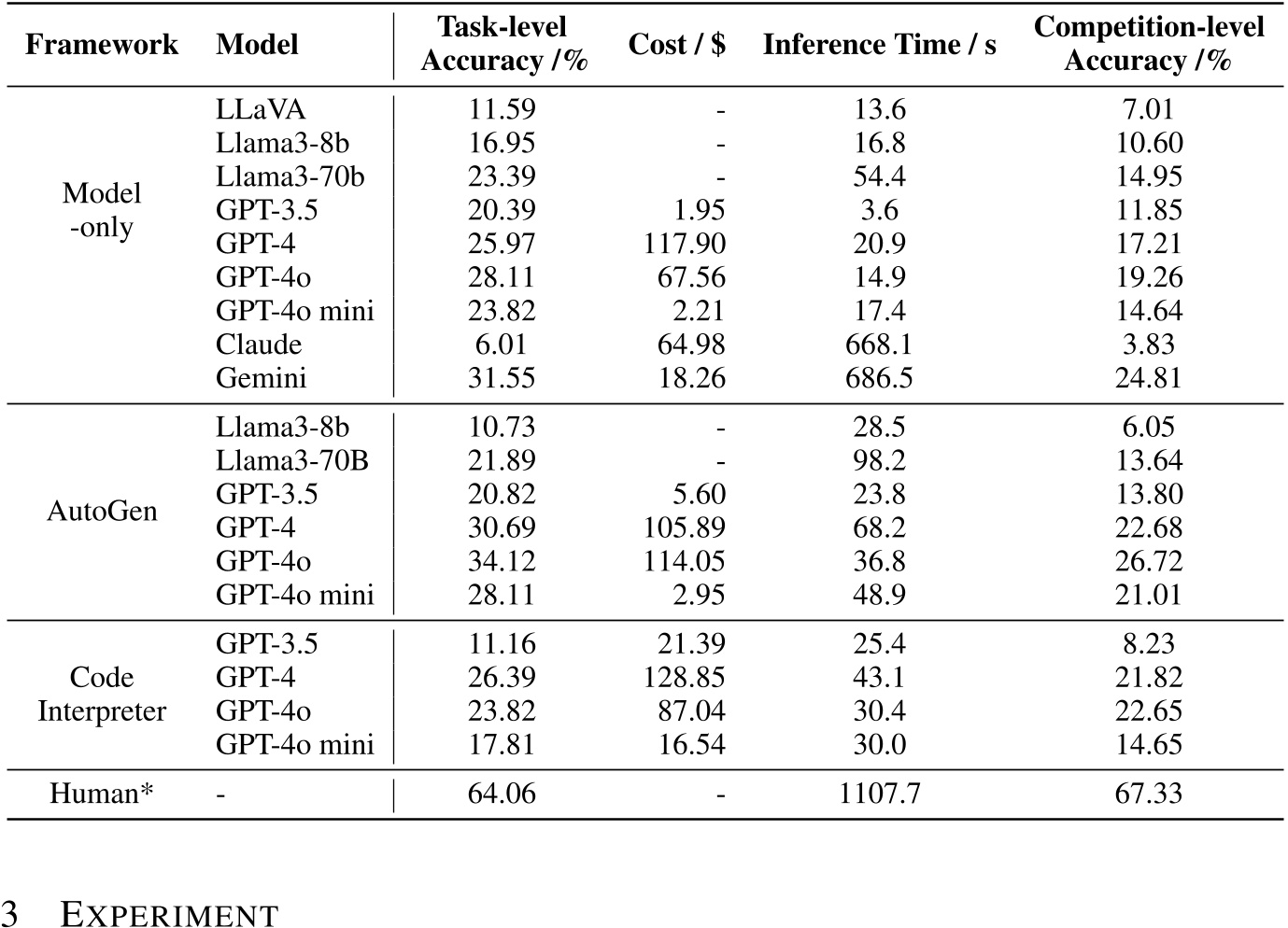 | Framework | Model | Task-level Accuracy /% | Cost / $ | Inference Time / s | Competition-level Accuracy /% |
|---|---|---|---|---|---|
| Model -only | LLaVA | 11.59 | - | 13.6 | 7.01 |
| | Llama3-8b | 16.95 | - | 16.8 | 10.60 |
| | Llama3-70b | 23.39 | - | 54.4 | 14.95 |
| | GPT-3.5 | 20.39 | 1.95 | 3.6 | 11.85 |
| | GPT-4 | 25.97 | 117.90 | 20.9 | 17.21 |
| | GPT-4o | 28.11 | 67.56 | 14.9 | 19.26 |
| | GPT-4o mini | 23.82 | 2.21 | 17.4 | 14.64 |
| | Claude | 6.01 | 64.98 | 668.1 | 3.83 |
| | Gemini | 31.55 | 18.26 | 686.5 | 24.81 |
| AutoGen | Llama3-8b | 10.73 | - | 28.5 | 6.05 |
| | Llama3-70B | 21.89 | - | 98.2 | 13.64 |
| | GPT-3.5 | 20.82 | 5.60 | 23.8 | 13.80 |
| | GPT-4 | 30.69 | 105.89 | 68.2 | 22.68 |
| | GPT-4o | 34.12 | 114.05 | 36.8 | 26.72 |
| | GPT-4o mini | 28.11 | 2.95 | 48.9 | 21.01 |
| Code Interpreter | GPT-3.5 | 11.16 | 21.39 | 25.4 | 8.23 |
| | GPT-4 | 26.39 | 128.85 | 43.1 | 21.82 |
| | GPT-4o | 23.82 | 87.04 | 30.4 | 22.65 |
| | GPT-4o mini | 17.81 | 16.54 | 30.0 | 14.65 |
| Human* | - | 64.06 | - | 1107.7 | 67.33 |

3 EXPERIMENT